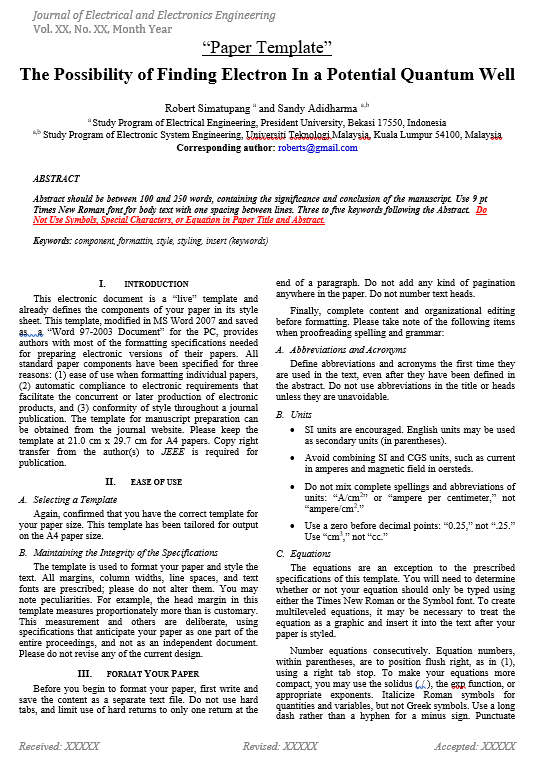 Journal of Electrical and Electronics Engineering
Vol. XX, No. XX, Month Year

"Paper Template"

The Possibility of Finding Electron In a Potential Quantum Well

Robert Simatupang $^{a}$ and Sandy Adidharma $^{a,b}$
$^{a}$ Study Program of Electrical Engineering, President University, Bekasi 17550, Indonesia
$^{a,b}$ Study Program of Electronic System Engineering, Universiti Teknologi Malaysia, Kuala Lumpur 54100, Malaysia
Corresponding author: roberts@gmail.com

ABSTRACT

Abstract should be between 100 and 250 words, containing the significance and conclusion of the manuscript. Use 9 pt Times New Roman font for body text with one spacing between lines. Three to five keywords following the Abstract. Do Not Use Symbols, Special Characters, or Equation in Paper Title and Abstract.

Keywords: component, formattin, style, styling, insert (keywords)

I. INTRODUCTION

This electronic document is a "live" template and already defines the components of your paper in its style sheet. This template, modified in MS Word 2007 and saved as a "Word 97-2003 Document" for the PC, provides authors with most of the formatting specifications needed for preparing electronic versions of their papers. All standard paper components have been specified for three reasons: (1) ease of use when formatting individual papers, (2) automatic compliance to electronic requirements that facilitate the concurrent or later production of electronic products, and (3) conformity of style throughout a journal publication. The template for manuscript preparation can be obtained from the journal website. Please keep the template at 21.0 cm x 29.7 cm for A4 papers. Copy right transfer from the author(s) to JEEE is required for publication.

II. EASE OF USE

A. Selecting a Template

Again, confirmed that you have the correct template for your paper size. This template has been tailored for output on the A4 paper size.

B. Maintaining the Integrity of the Specifications

The template is used to format your paper and style the text. All margins, column widths, line spaces, and text fonts are prescribed; please do not alter them. You may note peculiarities. For example, the head margin in this template measures proportionately more than is customary. This measurement and others are deliberate, using specifications that anticipate your paper as one part of the entire proceedings, and not as an independent document. Please do not revise any of the current design.

III. FORMAT YOUR PAPER

Before you begin to format your paper, first write and save the content as a separate text file. Do not use hard tabs, and limit use of hard returns to only one return at the end of a paragraph. Do not add any kind of pagination anywhere in the paper. Do not number text heads.

Finally, complete content and organizational editing before formatting. Please take note of the following items when proofreading spelling and grammar:

A. Abbreviations and Acronyms

Define abbreviations and acronyms the first time they are used in the text, even after they have been defined in the abstract. Do not use abbreviations in the title or heads unless they are unavoidable.

B. Units

• SI units are encouraged. English units may be used as secondary units (in parentheses).

• Avoid combining SI and CGS units, such as current in amperes and magnetic field in oersteds.

• Do not mix complete spellings and abbreviations of units: "A/cm$^{2}$" or "ampere per centimeter," not "ampere/cm$^{2}$."

• Use a zero before decimal points: "0.25," not ".25." Use "cm$^{3}$," not "cc."

C. Equations

The equations are an exception to the prescribed specifications of this template. You will need to determine whether or not your equation should only be typed using either the Times New Roman or the Symbol font. To create multileveled equations, it may be necessary to treat the equation as a graphic and insert it into the text after your paper is styled.

Number equations consecutively. Equation numbers, within parentheses, are to position flush right, as in (1), using a right tab stop. To make your equations more compact, you may use the solidus ( / ), the exp function, or appropriate exponents. Italicize Roman symbols for quantities and variables, but not Greek symbols. Use a long dash rather than a hyphen for a minus sign. Punctuate

Received: XXXXX Revised: XXXXX Accepted: XXXXX